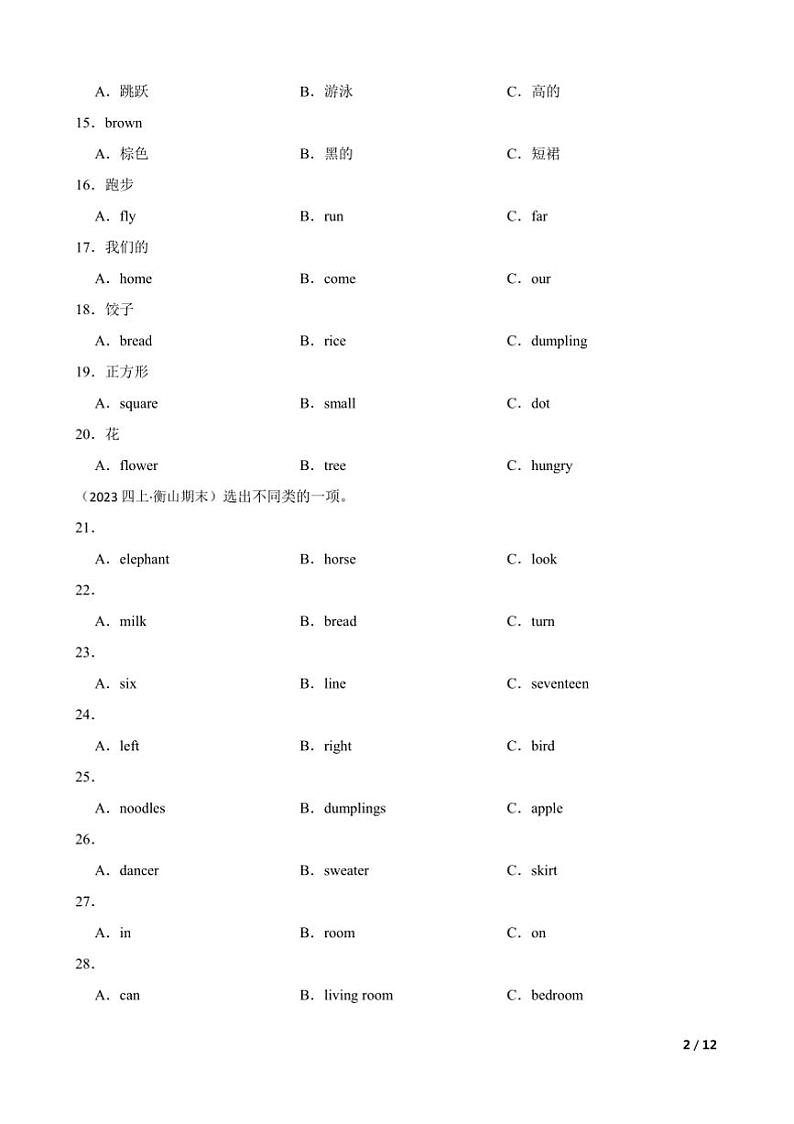 A．跳跃　　B．游泳　　C．高的

15．brown

A．棕色　　B．黑的　　C．短裙

16．跑步

A．fly　　B．run　　C．far

17．我们的

A．home　　B．come　　C．our

18．饺子

A．bread　　B．rice　　C．dumpling

19．正方形

A．square　　B．small　　C．dot

20．花

A．flower　　B．tree　　C．hungry

（2023 四上·衡山期末）选出不同类的一项。

21．

A．elephant　　B．horse　　C．look

22．

A．milk　　B．bread　　C．turn

23．

A．six　　B．line　　C．seventeen

24．

A．left　　B．right　　C．bird

25．

A．noodles　　B．dumplings　　C．apple

26．

A．dancer　　B．sweater　　C．skirt

27．

A．in　　B．room　　C．on

28．

A．can　　B．living room　　C．bedroom

2 / 12